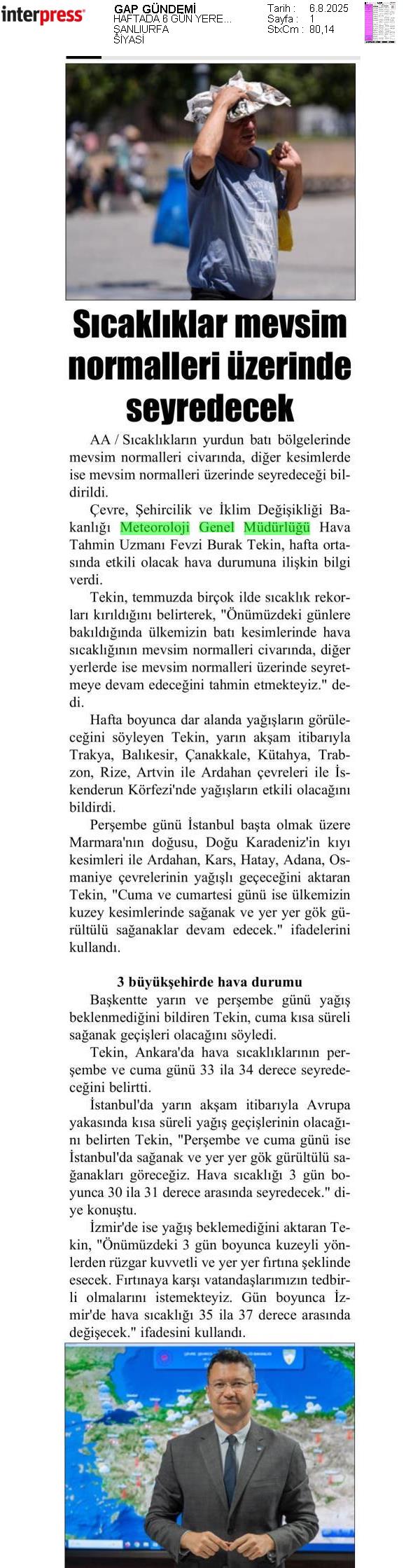 interpress

GAP GÜNDEMİ
HAFTADA 6 GÜN YERE...
ŞANLIURFA
SİYASİ

Tarih : 6.8.2025
Sayfa : 1
StxCm : 80,14

Sıcaklıklar mevsim normalleri üzerinde seyredecek

AA / Sıcaklıkların yurdun batı bölgelerinde mevsim normalleri civarında, diğer kesimlerde ise mevsim normalleri üzerinde seyredeceği bildirildi.

Çevre, Şehircilik ve İklim Değişikliği Bakanlığı Meteoroloji Genel Müdürlüğü Hava Tahmin Uzmanı Fevzi Burak Tekin, hafta ortasında etkili olacak hava durumuna ilişkin bilgi verdi.

Tekin, temmuzda birçok ilde sıcaklık rekorları kırıldığını belirterek, "Önümüzdeki günlere bakıldığında ülkemizin batı kesimlerinde hava sıcaklığının mevsim normalleri civarında, diğer yerlerde ise mevsim normalleri üzerinde seyretmeye devam edeceğini tahmin etmekteyiz." dedi.

Hafta boyunca dar alanda yağışların görüleceğini söyleyen Tekin, yarın akşam itibarıyla Trakya, Balıkesir, Çanakkale, Kütahya, Trabzon, Rize, Artvin ile Ardahan çevreleri ile İskenderun Körfezi'nde yağışların etkili olacağını bildirdi.

Perşembe günü İstanbul başta olmak üzere Marmara'nın doğusu, Doğu Karadeniz'in kıyı kesimleri ile Ardahan, Kars, Hatay, Adana, Osmaniye çevrelerinin yağışlı geçeceğini aktaran Tekin, "Cuma ve cumartesi günü ise ülkemizin kuzey kesimlerinde sağanak ve yer yer gök gürültülü sağanaklar devam edecek." ifadelerini kullandı.

3 büyükşehirde hava durumu

Başkentte yarın ve perşembe günü yağış beklenmediğini bildiren Tekin, cuma kısa süreli sağanak geçişleri olacağını söyledi.

Tekin, Ankara'da hava sıcaklıklarının perşembe ve cuma günü 33 ila 34 derece seyredeceğini belirtti.

İstanbul'da yarın akşam itibarıyla Avrupa yakasında kısa süreli yağış geçişlerinin olacağını belirten Tekin, "Perşembe ve cuma günü ise İstanbul'da sağanak ve yer yer gök gürültülü sağanakları göreceğiz. Hava sıcaklığı 3 gün boyunca 30 ila 31 derece arasında seyredecek." diye konuştu.

İzmir'de ise yağış beklemediğini aktaran Tekin, "Önümüzdeki 3 gün boyunca kuzeyli yönlerden rüzgar kuvvetli ve yer yer fırtına şeklinde esecek. Fırtınaya karşı vatandaşlarımızın tedbirli olmalarını istemekteyiz. Gün boyunca İzmir'de hava sıcaklığı 35 ila 37 derece arasında değişecek." ifadesini kullandı.